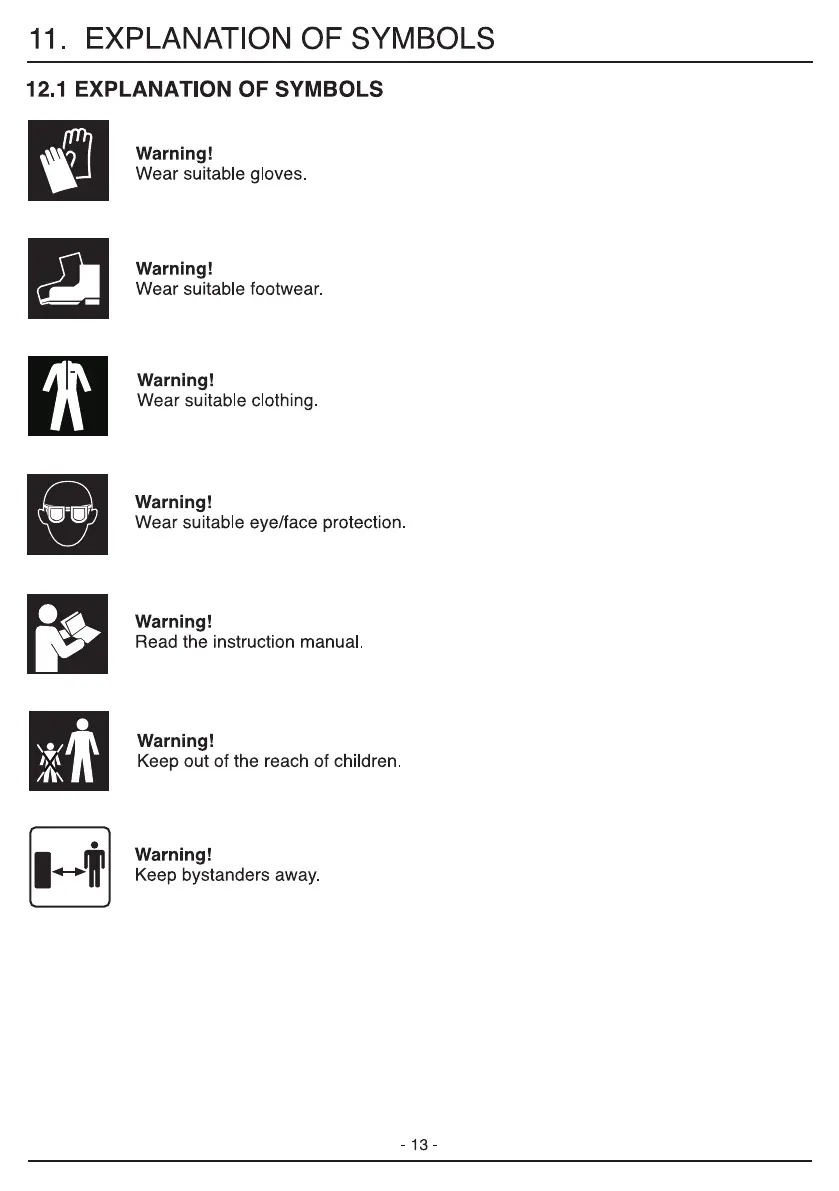 11. EXPLANATION OF SYMBOLS

12.1 EXPLANATION OF SYMBOLS

Warning!
Wear suitable gloves.

Warning!
Wear suitable footwear.

Warning!
Wear suitable clothing.

Warning!
Wear suitable eye/face protection.

Warning!
Read the instruction manual.

Warning!
Keep out of the reach of children.

Warning!
Keep bystanders away.

- 13 -